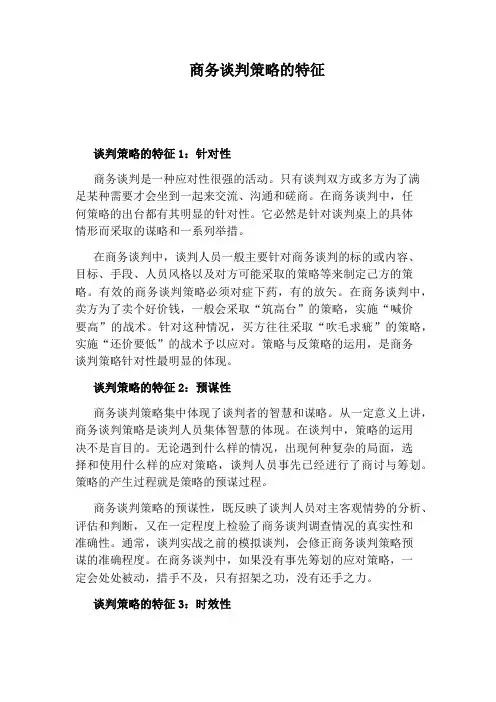 商务谈判策略的特征

谈判策略的特征 1：针对性

商务谈判是一种应对性很强的活动。只有谈判双方或多方为了满足某种需要才会坐到一起来交流、沟通和磋商。在商务谈判中，任何策略的出台都有其明显的针对性。它必然是针对谈判桌上的具体情形而采取的谋略和一系列举措。

在商务谈判中，谈判人员一般主要针对商务谈判的标的或内容、目标、手段、人员风格以及对方可能采取的策略等来制定己方的策略。有效的商务谈判策略必须对症下药，有的放矢。在商务谈判中，卖方为了卖个好价钱，一般会采取“筑高台”的策略，实施“喊价要高”的战术。针对这种情况，买方往往采取“吹毛求疵”的策略，实施“还价要低”的战术予以应对。策略与反策略的运用，是商务谈判策略针对性最明显的体现。

谈判策略的特征 2：预谋性

商务谈判策略集中体现了谈判者的智慧和谋略。从一定意义上讲，商务谈判策略是谈判人员集体智慧的体现。在谈判中，策略的运用决不是盲目的。无论遇到什么样的情况，出现何种复杂的局面，选择和使用什么样的应对策略，谈判人员事先已经进行了商讨与筹划。策略的产生过程就是策略的预谋过程。

商务谈判策略的预谋性，既反映了谈判人员对主客观情势的分析、评估和判断，又在一定程度上检验了商务谈判调查情况的真实性和准确性。通常，谈判实战之前的模拟谈判，会修正商务谈判策略预谋的准确程度。在商务谈判中，如果没有事先筹划的应对策略，一定会处处被动，措手不及，只有招架之功，没有还手之力。

谈判策略的特征 3：时效性